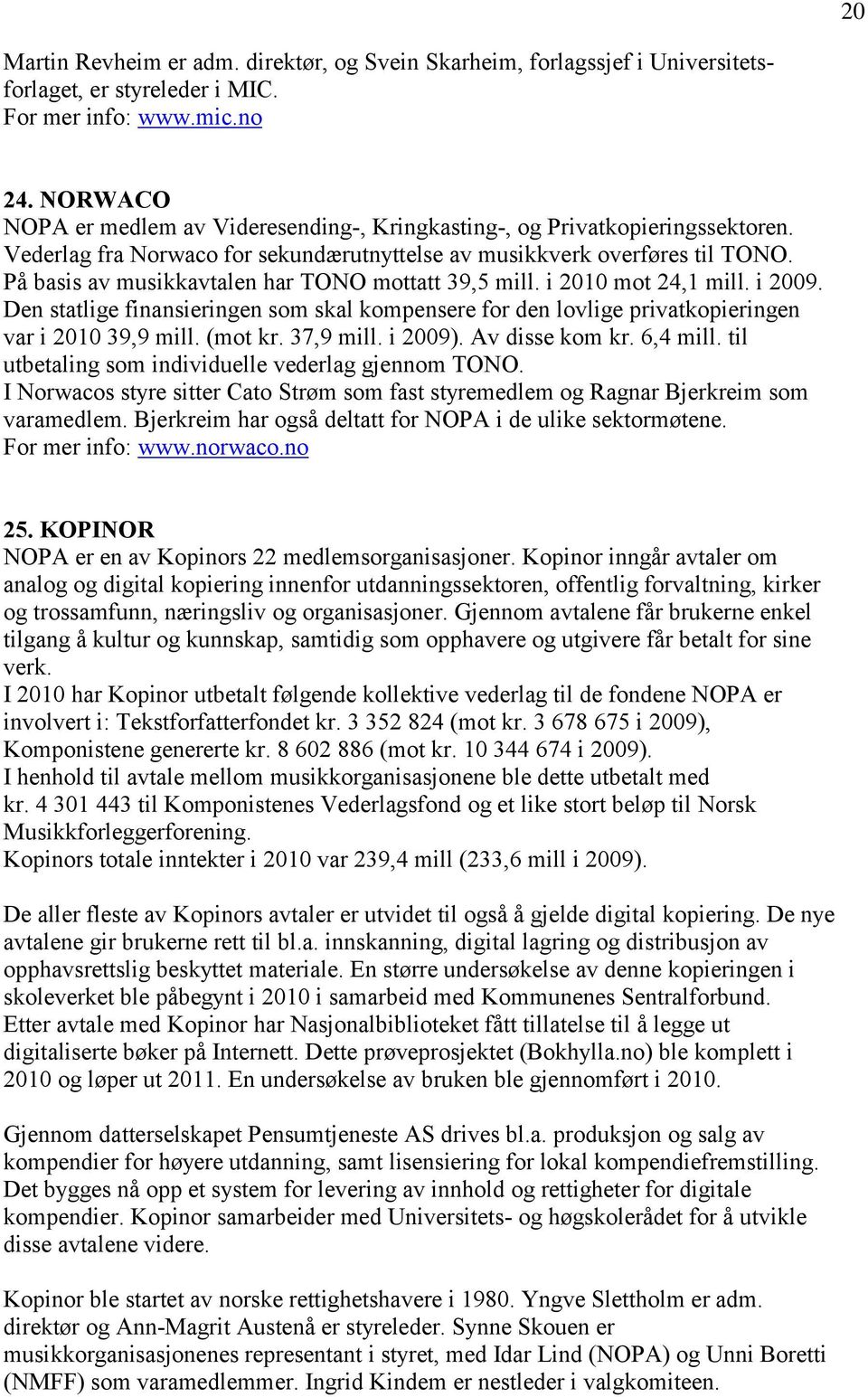 20

Martin Revheim er adm. direktør, og Svein Skarheim, forlagssjef i Universitetsforlaget, er styreleder i MIC.
For mer info: www.mic.no

24. NORWACO
NOPA er medlem av Videresending-, Kringkasting-, og Privatkopieringssektoren. Vederlag fra Norwaco for sekundærutnyttelse av musikkverk overføres til TONO. På basis av musikkavtalen har TONO mottatt 39,5 mill. i 2010 mot 24,1 mill. i 2009. Den statlige finansieringen som skal kompensere for den lovlige privatkopieringen var i 2010 39,9 mill. (mot kr. 37,9 mill. i 2009). Av disse kom kr. 6,4 mill. til utbetaling som individuelle vederlag gjennom TONO.
I Norwacos styre sitter Cato Strøm som fast styremedlem og Ragnar Bjerkreim som varamedlem. Bjerkreim har også deltatt for NOPA i de ulike sektormøtene.
For mer info: www.norwaco.no

25. KOPINOR
NOPA er en av Kopinors 22 medlemsorganisasjoner. Kopinor inngår avtaler om analog og digital kopiering innenfor utdanningssektoren, offentlig forvaltning, kirker og trossamfunn, næringsliv og organisasjoner. Gjennom avtalene får brukerne enkel tilgang å kultur og kunnskap, samtidig som opphavere og utgivere får betalt for sine verk.
I 2010 har Kopinor utbetalt følgende kollektive vederlag til de fondene NOPA er involvert i: Tekstforfatterfondet kr. 3 352 824 (mot kr. 3 678 675 i 2009), Komponistene genererte kr. 8 602 886 (mot kr. 10 344 674 i 2009).
I henhold til avtale mellom musikkorganisasjonene ble dette utbetalt med kr. 4 301 443 til Komponistenes Vederlagsfond og et like stort beløp til Norsk Musikkforleggerforening.
Kopinors totale inntekter i 2010 var 239,4 mill (233,6 mill i 2009).

De aller fleste av Kopinors avtaler er utvidet til også å gjelde digital kopiering. De nye avtalene gir brukerne rett til bl.a. innskanning, digital lagring og distribusjon av opphavsrettslig beskyttet materiale. En større undersøkelse av denne kopieringen i skoleverket ble påbegynt i 2010 i samarbeid med Kommunenes Sentralforbund.
Etter avtale med Kopinor har Nasjonalbiblioteket fått tillatelse til å legge ut digitaliserte bøker på Internett. Dette prøveprosjektet (Bokhylla.no) ble komplett i 2010 og løper ut 2011. En undersøkelse av bruken ble gjennomført i 2010.

Gjennom datterselskapet Pensumtjeneste AS drives bl.a. produksjon og salg av kompendier for høyere utdanning, samt lisensiering for lokal kompendiefremstilling. Det bygges nå opp et system for levering av innhold og rettigheter for digitale kompendier. Kopinor samarbeider med Universitets- og høgskolerådet for å utvikle disse avtalene videre.

Kopinor ble startet av norske rettighetshavere i 1980. Yngve Slettholm er adm. direktør og Ann-Magrit Austenå er styreleder. Synne Skouen er musikkorganisasjonenes representant i styret, med Idar Lind (NOPA) og Unni Boretti (NMFF) som varamedlemmer. Ingrid Kindem er nestleder i valgkomiteen.